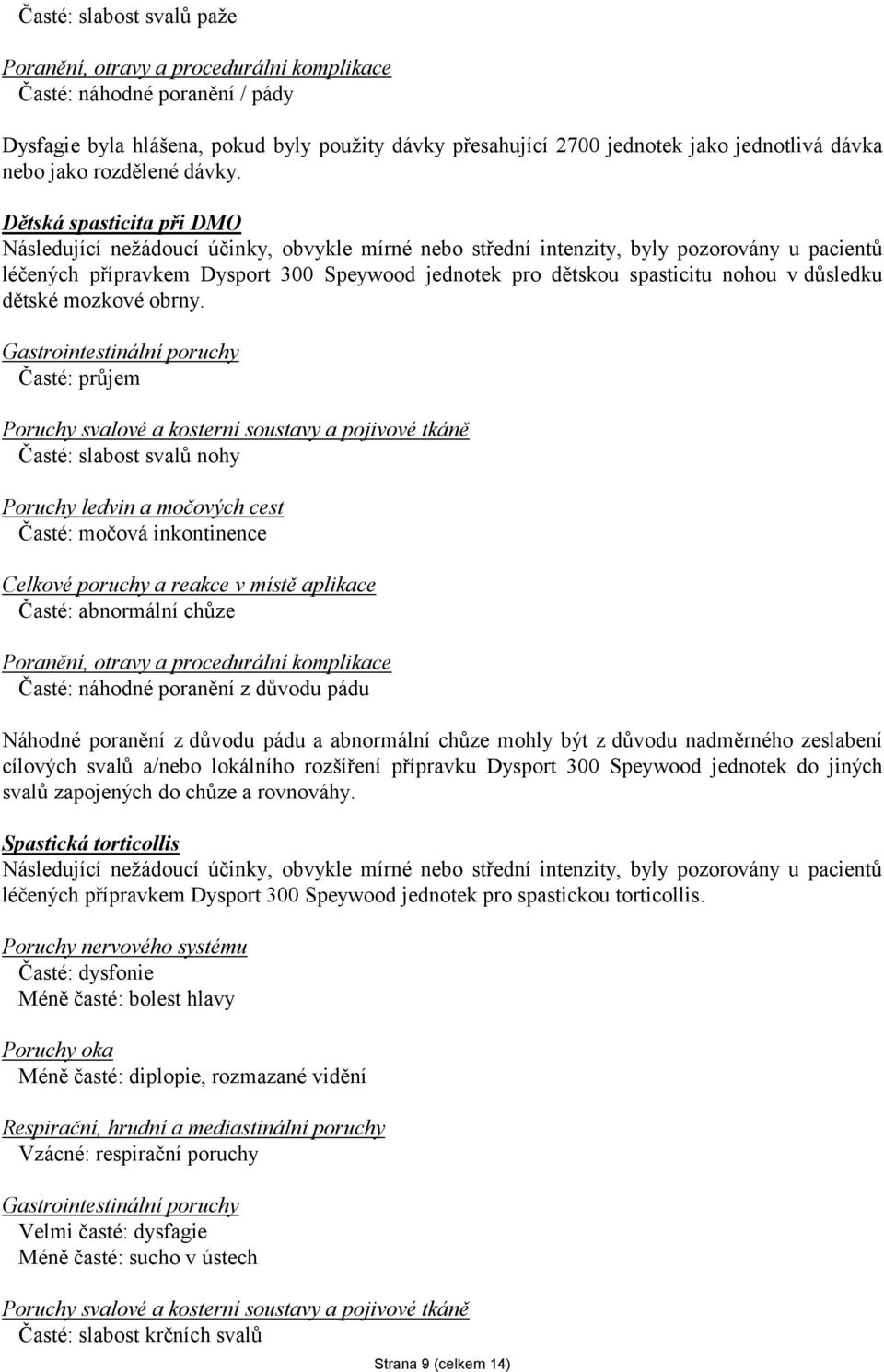 Časté: slabost svalů paže

Poranění, otravy a procedurální komplikace
Časté: náhodné poranění / pády

Dysfagie byla hlášena, pokud byly použity dávky přesahující 2700 jednotek jako jednotlivá dávka nebo jako rozdělené dávky.

Dětská spasticita při DMO
Následující nežádoucí účinky, obvykle mírné nebo střední intenzity, byly pozorovány u pacientů léčených přípravkem Dysport 300 Speywood jednotek pro dětskou spasticitu nohou v důsledku dětské mozkové obrny.

Gastrointestinální poruchy
Časté: průjem

Poruchy svalové a kosterní soustavy a pojivové tkáně
Časté: slabost svalů nohy

Poruchy ledvin a močových cest
Časté: močová inkontinence

Celkové poruchy a reakce v místě aplikace
Časté: abnormální chůze

Poranění, otravy a procedurální komplikace
Časté: náhodné poranění z důvodu pádu

Náhodné poranění z důvodu pádu a abnormální chůze mohly být z důvodu nadměrného zeslabení cílových svalů a/nebo lokálního rozšíření přípravku Dysport 300 Speywood jednotek do jiných svalů zapojených do chůze a rovnováhy.

Spastická torticollis
Následující nežádoucí účinky, obvykle mírné nebo střední intenzity, byly pozorovány u pacientů léčených přípravkem Dysport 300 Speywood jednotek pro spastickou torticollis.

Poruchy nervového systému
Časté: dysfonie
Méně časté: bolest hlavy

Poruchy oka
Méně časté: diplopie, rozmazané vidění

Respirační, hrudní a mediastinální poruchy
Vzácné: respirační poruchy

Gastrointestinální poruchy
Velmi časté: dysfagie
Méně časté: sucho v ústech

Poruchy svalové a kosterní soustavy a pojivové tkáně
Časté: slabost krčních svalů

Strana 9 (celkem 14)